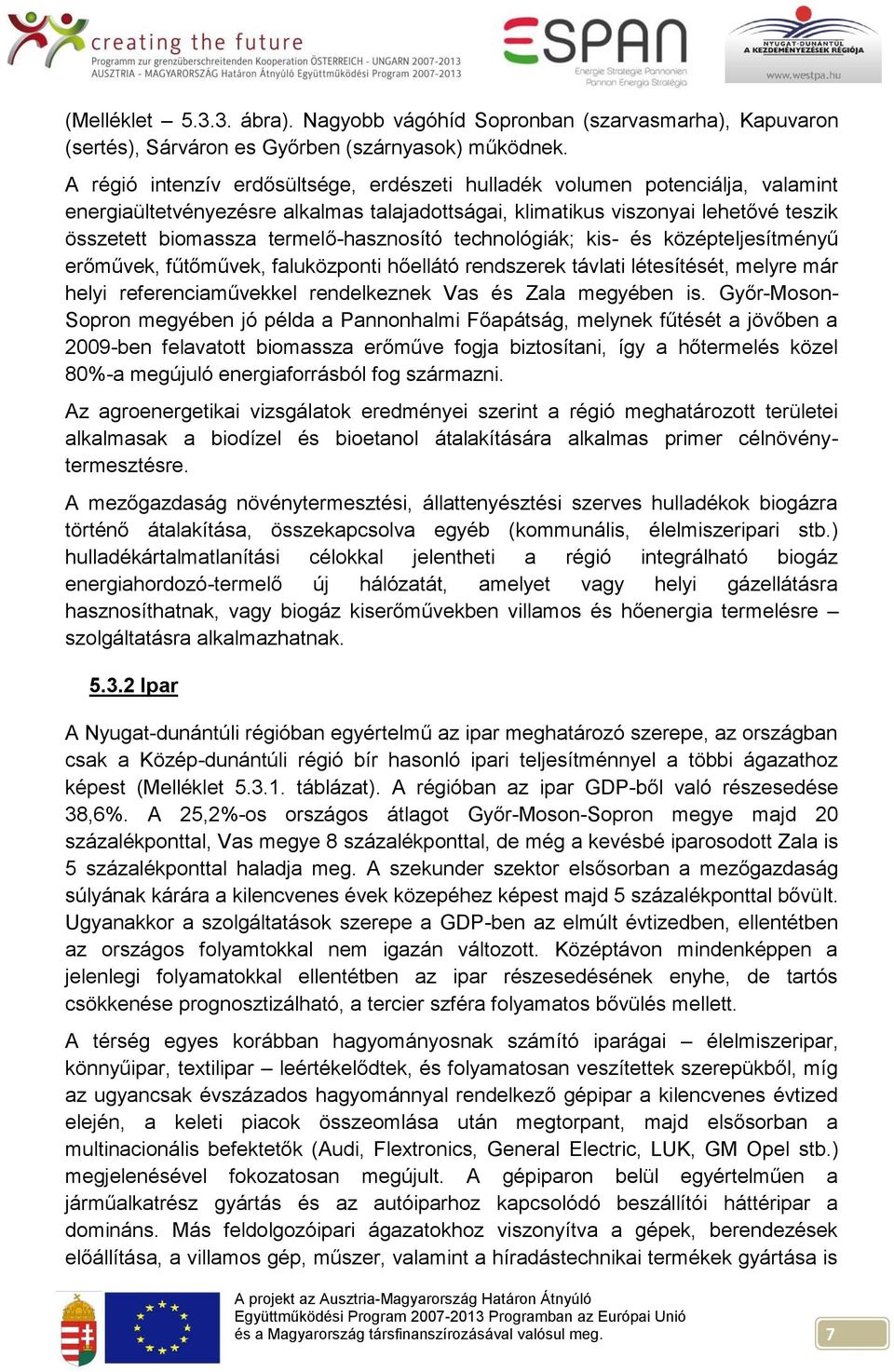 creating the future
Programm zur grenzüberschreitenden Kooperation ÖSTERREICH - UNGARN 2007-2013
AUSZTRIA - MAGYARORSZÁG Határon Átnyúló Együttműködési Program 2007-2013

ESPAN
Energie Strategie Pannonien
Pannon Energia Stratégia

NYUGAT-DUNÁNTÚL
A KEZDEMÉNYEZÉSEK RÉGIÓJA
www.westpa.hu

(Melléklet – 5.3.3. ábra). Nagyobb vágóhíd Sopronban (szarvasmarha), Kapuvaron (sertés), Sárváron es Győrben (szárnyasok) működnek.

A régió intenzív erdősültsége, erdészeti hulladék volumen potenciálja, valamint energiaültetvényezésre alkalmas talajadottságai, klimatikus viszonyai lehetővé teszik összetett biomassza termelő-hasznosító technológiák; kis- és középteljesítményű erőművek, fűtőművek, faluközponti hőellátó rendszerek távlati létesítését, melyre már helyi referenciaművekkel rendelkeznek Vas és Zala megyében is. Győr-Moson-Sopron megyében jó példa a Pannonhalmi Főapátság, melynek fűtését a jövőben a 2009-ben felavatott biomassza erőműve fogja biztosítani, így a hőtermelés közel 80%-a megújuló energiaforrásból fog származni.

Az agroenergetikai vizsgálatok eredményei szerint a régió meghatározott területei alkalmasak a biodízel és bioetanol átalakítására alkalmas primer célnövénytermesztésre.

A mezőgazdaság növénytermesztési, állattenyésztési szerves hulladékok biogázra történő átalakítása, összekapcsolva egyéb (kommunális, élelmiszeripari stb.) hulladékártalmatlanítási célokkal jelentheti a régió integrálható biogáz energiahordozó-termelő új hálózatát, amelyet vagy helyi gázellátásra hasznosíthatnak, vagy biogáz kiserőművekben villamos és hőenergia termelésre – szolgáltatásra alkalmazhatnak.

5.3.2 Ipar

A Nyugat-dunántúli régióban egyértelmű az ipar meghatározó szerepe, az országban csak a Közép-dunántúli régió bír hasonló ipari teljesítménnyel a többi ágazathoz képest (Melléklet 5.3.1. táblázat). A régióban az ipar GDP-ből való részesedése 38,6%. A 25,2%-os országos átlagot Győr-Moson-Sopron megye majd 20 százalékponttal, Vas megye 8 százalékponttal, de még a kevésbé iparosodott Zala is 5 százalékponttal haladja meg. A szekunder szektor elsősorban a mezőgazdaság súlyának kárára a kilencvenes évek közepéhez képest majd 5 százalékponttal bővült. Ugyanakkor a szolgáltatások szerepe a GDP-ben az elmúlt évtizedben, ellentétben az országos folyamtokkal nem igazán változott. Középtávon mindenképpen a jelenlegi folyamatokkal ellentétben az ipar részesedésének enyhe, de tartós csökkenése prognosztizálható, a tercier szféra folyamatos bővülés mellett.

A térség egyes korábban hagyományosnak számító iparágai – élelmiszeripar, könnyűipar, textilipar – leértékelődtek, és folyamatosan veszítettek szerepükből, míg az ugyancsak évszázados hagyománnyal rendelkező gépipar a kilencvenes évtized elején, a keleti piacok összeomlása után megtorpant, majd elsősorban a multinacionális befektetők (Audi, Flextronics, General Electric, LUK, GM Opel stb.) megjelenésével fokozatosan megújult. A gépiparon belül egyértelműen a járműalkatrész gyártás és az autóiparhoz kapcsolódó beszállítói háttéripar a domináns. Más feldolgozóipari ágazatokhoz viszonyítva a gépek, berendezések előállítása, a villamos gép, műszer, valamint a híradástechnikai termékek gyártása is

A projekt az Ausztria-Magyarország Határon Átnyúló Együttműködési Program 2007-2013 Programban az Európai Unió és a Magyarország társfinanszírozásával valósul meg.

7